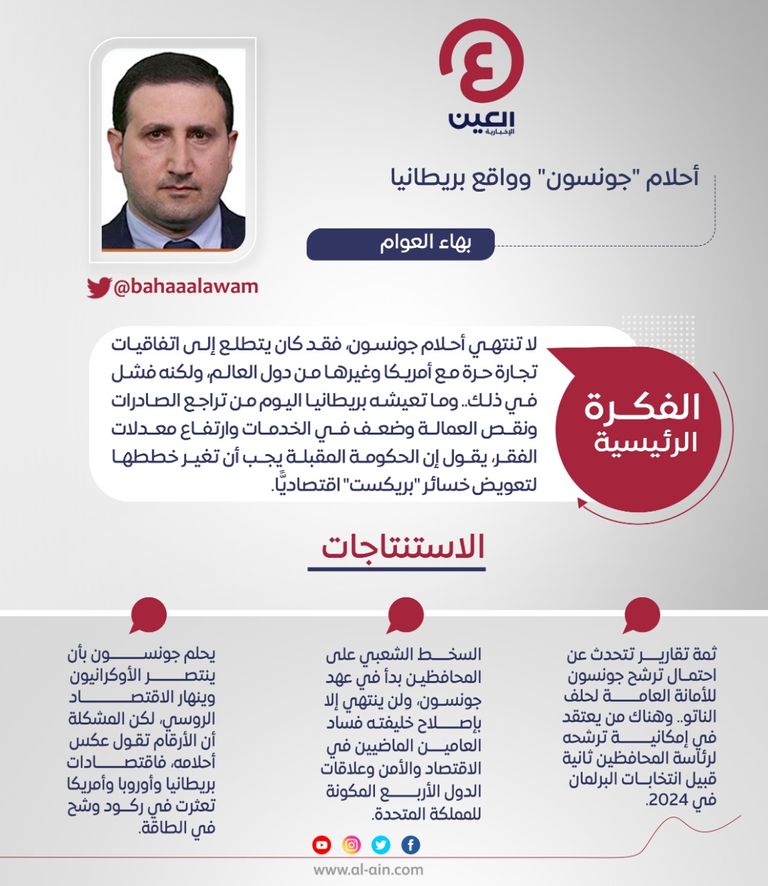 العين الإخبارية

أحلام "جونسون" وواقع بريطانيا

بهاء العوام

@bahaaalawam

الفكرة الرئيسية

لا تنتهي أحلام جونسون، فقد كان يتطلع إلى اتفاقيات تجارة حرة مع أمريكا وغيرها من دول العالم، ولكنه فشل في ذلك.. وما تعيشه بريطانيا اليوم من تراجع الصادرات ونقص العمالة وضعف في الخدمات وارتفاع معدلات الفقر، يقول إن الحكومة المقبلة يجب أن تغير خططها لتعويض خسائر "بريكست" اقتصاديًّا.

الاستنتاجات

ثمة تقارير تتحدث عن احتمال ترشح جونسون للأمانة العامة لحلف الناتو.. وهناك من يعتقد في إمكانية ترشحه لرئاسة المحافظين ثانية قبيل انتخابات البرلمان في 2024.

السخط الشعبي على المحافظين بدأ في عهد جونسون، ولن ينتهي إلا بإصلاح خليفته فساد العامين الماضيين في الاقتصاد والأمن وعلاقات الدول الأربع المكونة للمملكة المتحدة.

يحلم جونسون بأن ينتصر الأوكرانيون وينهار الاقتصاد الروسي، لكن المشكلة أن الأرقام تقول عكس أحلامه، فاقتصادات بريطانيا وأوروبا وأمريكا تعثرت في ركود وشح في الطاقة.

www.al-ain.com